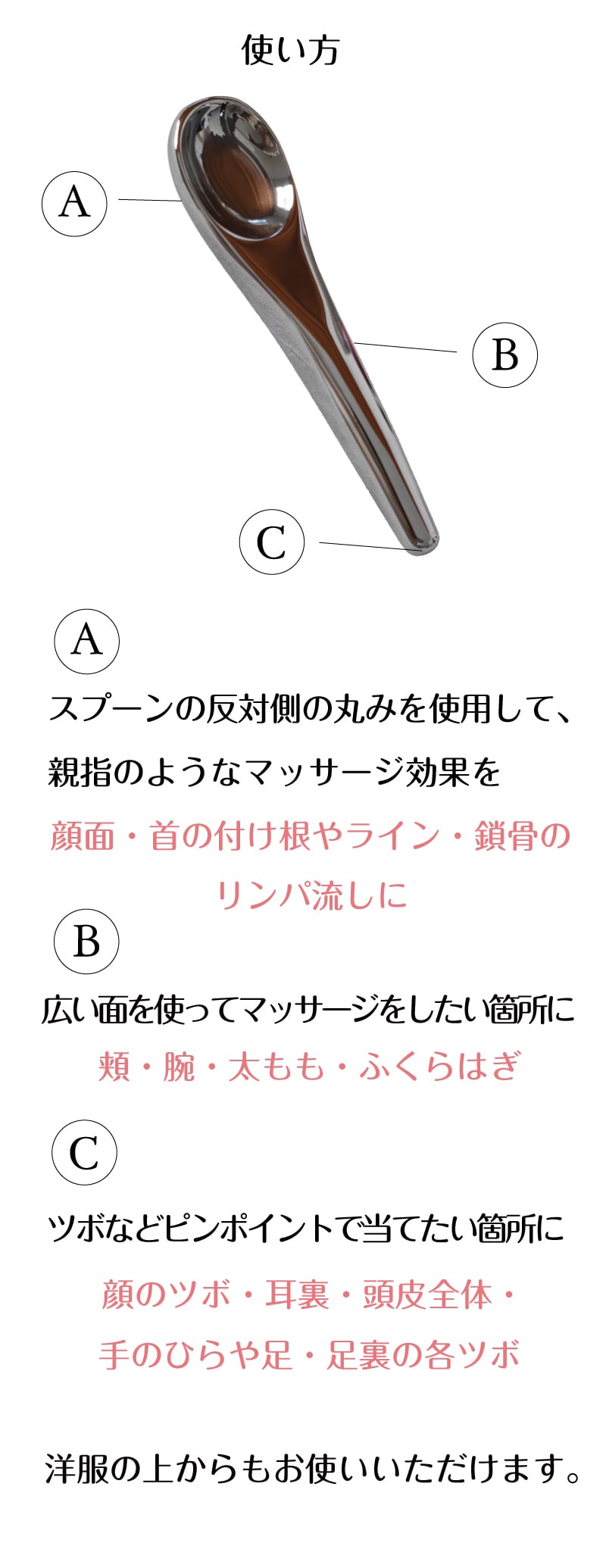 使い方

A

B

C

A

スプーンの反対側の丸みを使用して、親指のようなマッサージ効果を

顔面・首の付け根やライン・鎖骨のリンパ流しに

B

広い面を使ってマッサージをしたい箇所に

頬・腕・太もも・ふくらはぎ

C

ツボなどピンポイントで当てたい箇所に

顔のツボ・耳裏・頭皮全体・手のひらや足・足裏の各ツボ

洋服の上からもお使いいただけます。